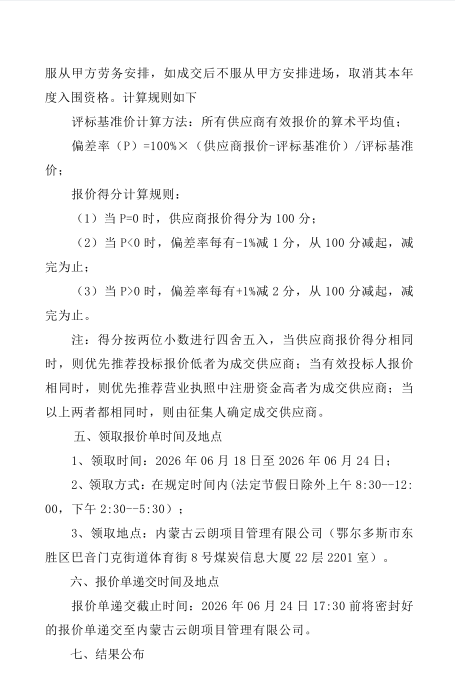 服从甲方劳务安排，如成交后不服从甲方安排进场，取消其本年度入围资格。计算规则如下

评标基准价计算方法：所有供应商有效报价的算术平均值；

偏差率（P）=100%×（供应商报价-评标基准价）/评标基准价；

报价得分计算规则：

（1）当 P=0 时，供应商报价得分为 100 分；

（2）当 P<0 时，偏差率每有-1%减 1 分，从 100 分减起，减完为止；

（3）当 P>0 时，偏差率每有+1%减 2 分，从 100 分减起，减完为止。

注：得分按两位小数进行四舍五入，当供应商报价得分相同时，则优先推荐投标报价低者为成交供应商；当有效投标人报价相同时，则优先推荐营业执照中注册资金高者为成交供应商；当以上两者都相同时，则由征集人确定成交供应商。

五、领取报价单时间及地点

1、领取时间：2026 年 06 月 18 日至 2026 年 06 月 24 日；

2、领取方式：在规定时间内(法定节假日除外上午 8:30--12:00，下午 2:30--5:30）；

3、领取地点：内蒙古云朗项目管理有限公司（鄂尔多斯市东胜区巴音门克街道体育街 8 号煤炭信息大厦 22 层 2201 室）。

六、报价单递交时间及地点

报价单递交截止时间：2026 年 06 月 24 日 17:30 前将密封好的报价单递交至内蒙古云朗项目管理有限公司。

七、结果公布